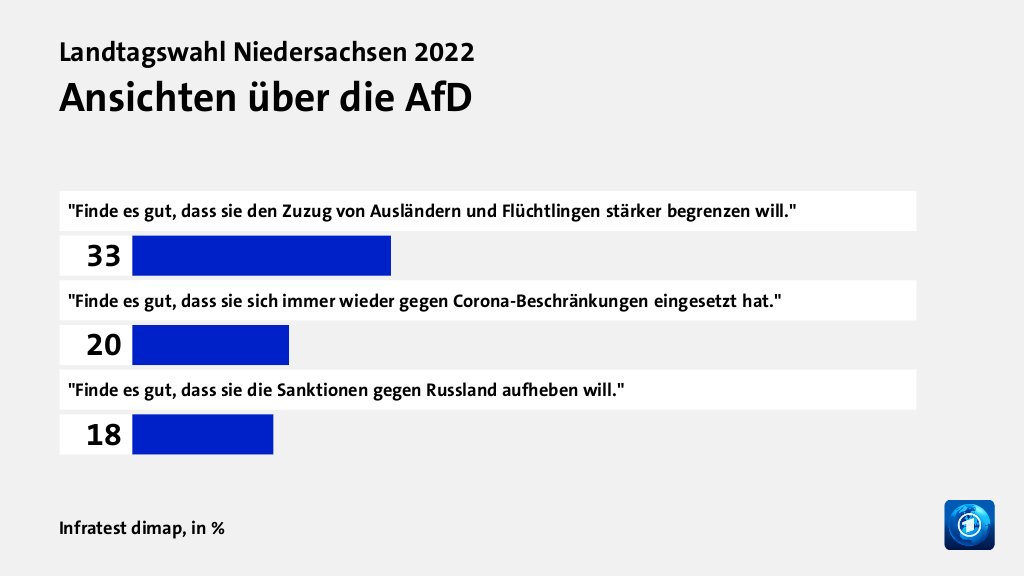 Landtagswahl Niedersachsen 2022
Ansichten über die AfD

"Finde es gut, dass sie den Zuzug von Ausländern und Flüchtlingen stärker begrenzen will."

33

"Finde es gut, dass sie sich immer wieder gegen Corona-Beschränkungen eingesetzt hat."

20

"Finde es gut, dass sie die Sanktionen gegen Russland aufheben will."

18

Infratest dimap, in %